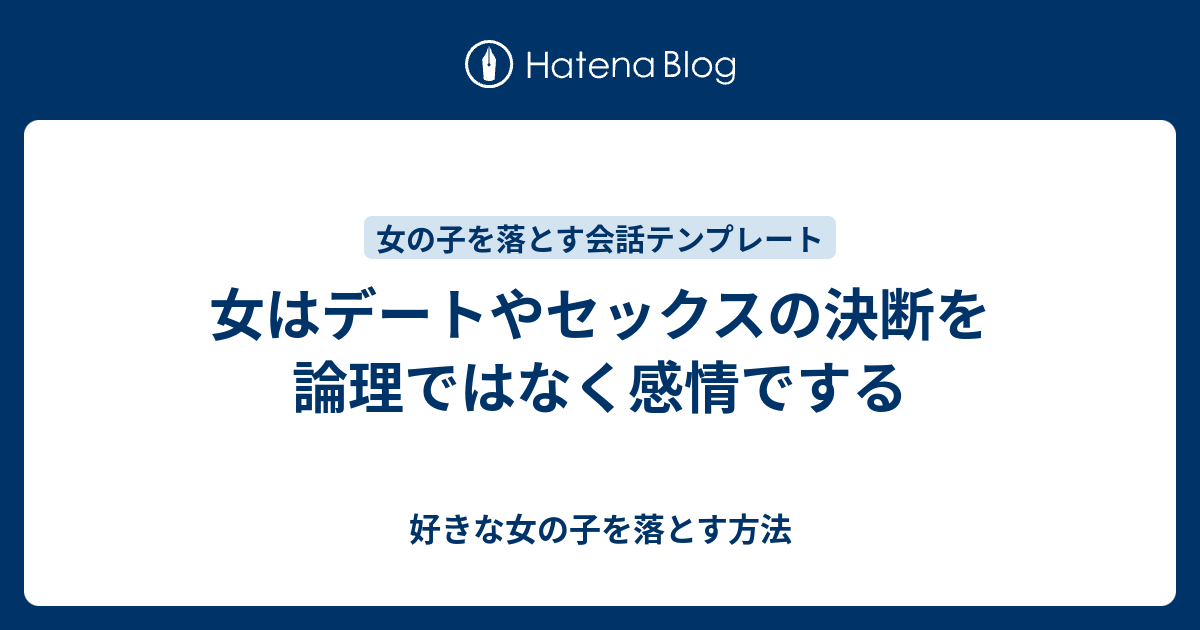 Hatena Blog

女の子を落とす会話テンプレート

女はデートやセックスの決断を論理ではなく感情でする

好きな女の子を落とす方法